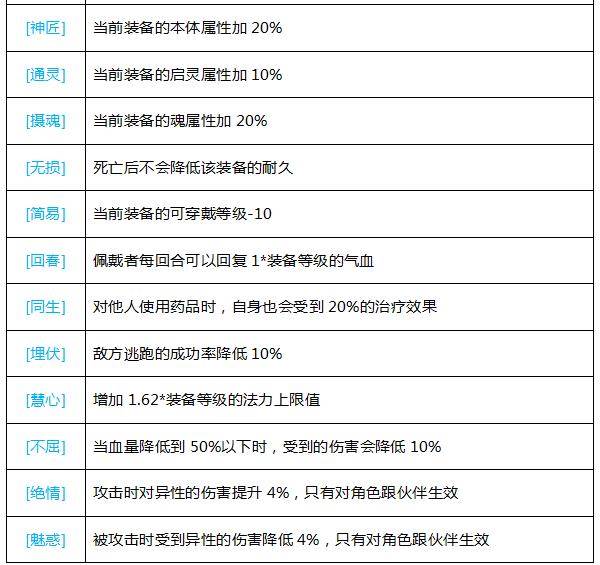 | [神匠] | 当前装备的本体属性加20% |
|---|---|
| [通灵] | 当前装备的启灵属性加10% |
| [摄魂] | 当前装备的魂属性加20% |
| [无损] | 死亡后不会降低该装备的耐久 |
| [简易] | 当前装备的可穿戴等级-10 |
| [回春] | 佩戴者每回合可以回复1*装备等级的气血 |
| [同生] | 对他人使用药品时，自身也会受到20%的治疗效果 |
| [埋伏] | 敌方逃跑的成功率降低10% |
| [慧心] | 增加1.62*装备等级的法力上限值 |
| [不屈] | 当血量降低到50%以下时，受到的伤害会降低10% |
| [绝情] | 攻击时对异性的伤害提升4%，只有对角色跟伙伴生效 |
| [魅惑] | 被攻击时受到异性的伤害降低4%，只有对角色跟伙伴生效 |